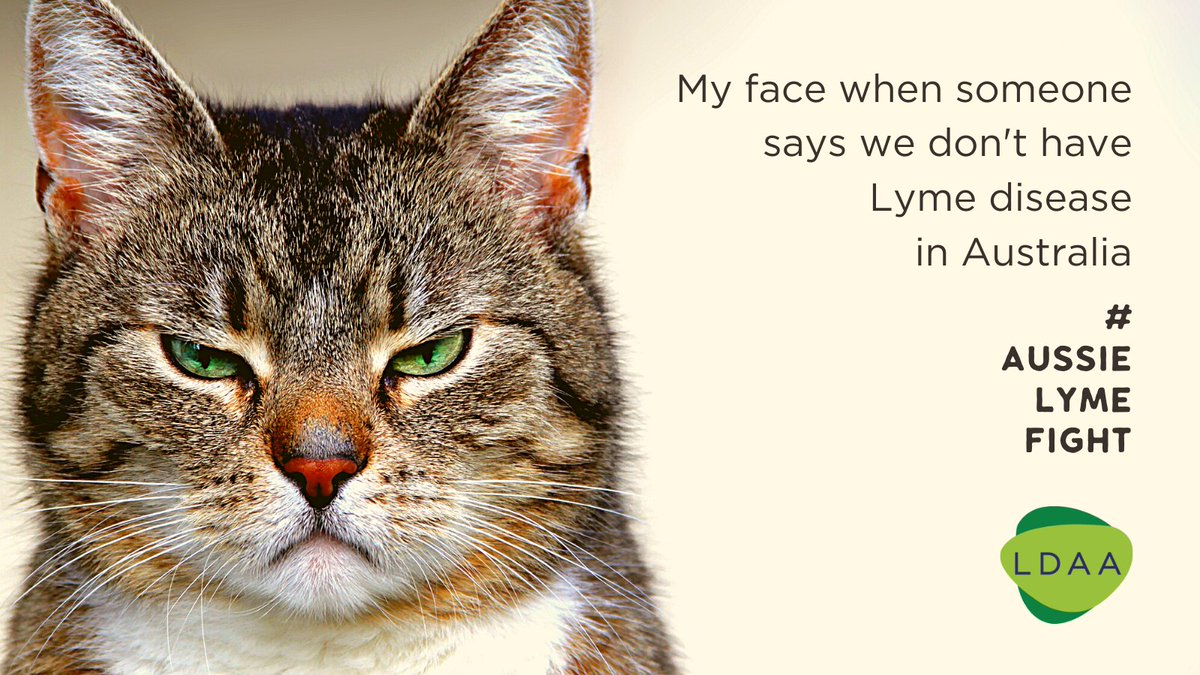 My face when someone says we don't have Lyme disease in Australia

#
AUSSIE
LYME
FIGHT

LDAA